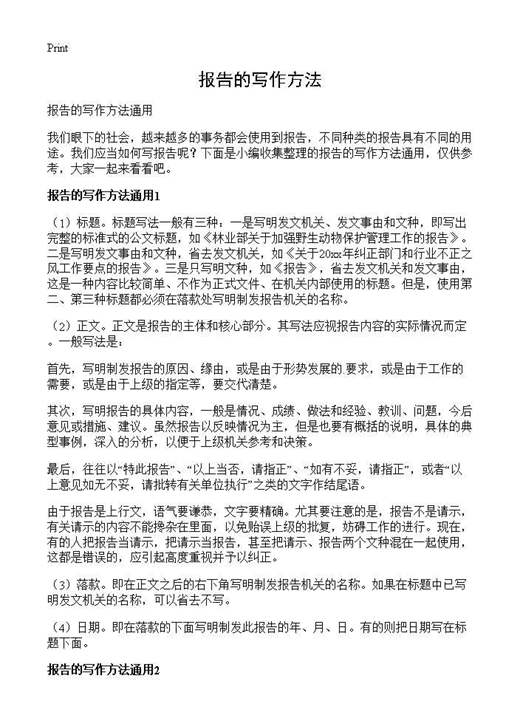 Print

报告的写作方法

报告的写作方法通用

我们眼下的社会，越来越多的事务都会使用到报告，不同种类的报告具有不同的用途。我们应当如何写报告呢？下面是小编收集整理的报告的写作方法通用，仅供参考，大家一起来看看吧。

报告的写作方法通用1

（1）标题。标题写法一般有三种：一是写明发文机关、发文事由和文种，即写出完整的标准式的公文标题，如《林业部关于加强野生动物保护管理工作的报告》。二是写明发文事由和文种，省去发文机关，如《关于20xx年纠正部门和行业不正之风工作要点的报告》。三是只写明文种，如《报告》，省去发文机关和发文事由，这是一种内容比较简单、不作为正式文件、在机关内部使用的标题。但是，使用第二、第三种标题都必须在落款处写明制发报告机关的名称。

（2）正文。正文是报告的主体和核心部分。其写法应视报告内容的实际情况而定。一般写法是：

首先，写明制发报告的原因、缘由，或是由于形势发展的 要求，或是由于工作的需要，或是由于上级的指定等，要交代清楚。

其次，写明报告的具体内容，一般是情况、成绩、做法和经验、教训、问题，今后意见或措施、建议。虽然报告以反映情况为主，但是也要有概括的说明，具体的典型事例，深入的分析，以便于上级机关参考和决策。

最后，往往以“特此报告”、“以上当否，请指正”、“如有不妥，请指正”，或者“以上意见如无不妥，请批转有关单位执行”之类的文字作结尾语。

由于报告是上行文，语气要谦恭，文字要精确。尤其要注意的是，报告不是请示，有关请示的内容不能搀杂在里面，以免贻误上级的批复，妨碍工作的进行。现在，有的人把报告当请示，把请示当报告，甚至把请示、报告两个文种混在一起使用，这都是错误的，应引起高度重视并予以纠正。

（3）落款。即在正文之后的右下角写明制发报告机关的名称。如果在标题中已写明发文机关的名称，可以省去不写。

（4）日期。即在落款的下面写明制发此报告的年、月、日。有的则把日期写在标题下面。

报告的写作方法通用2